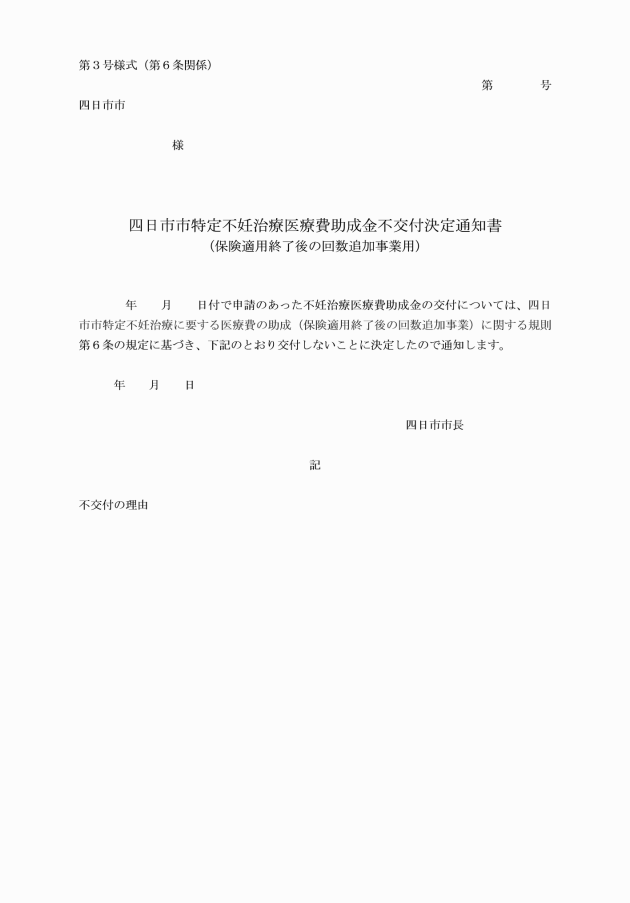 第３号様式（第６条関係）

第　　号

四日市市

様

四日市市特定不妊治療医療費助成金不交付決定通知書
（保険適用終了後の回数追加事業用）

年　月　日付で申請のあった不妊治療医療費助成金の交付については、四日市市特定不妊治療に要する医療費の助成（保険適用終了後の回数追加事業）に関する規則第６条の規定に基づき、下記のとおり交付しないことに決定したので通知します。

年　月　日

四日市市長

記

不交付の理由